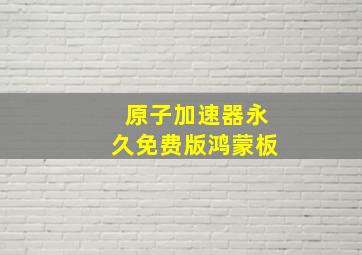 原子加速器永久免费版鸿蒙板